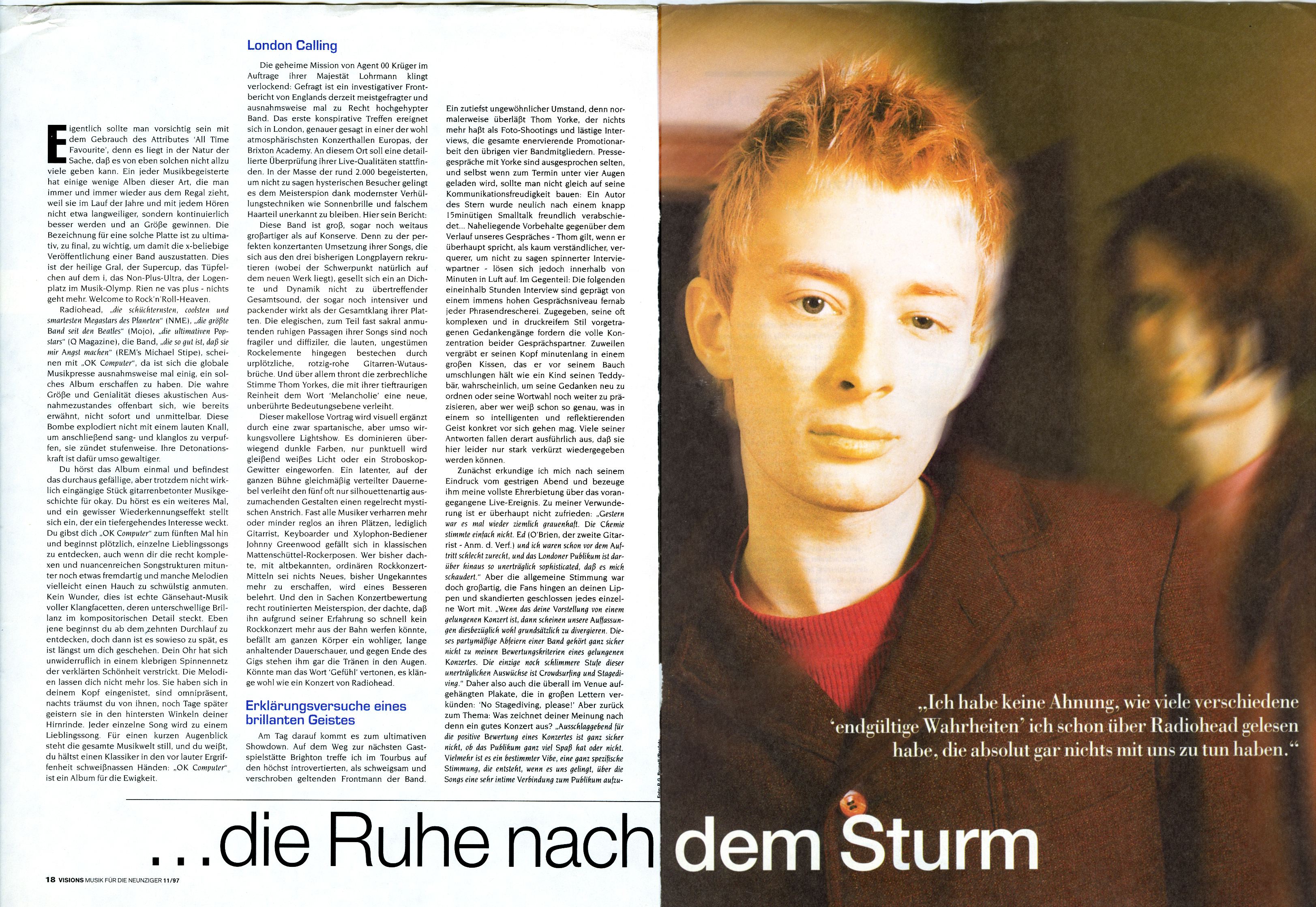 Eigentlich sollte man vorsichtig sein mit dem Gebrauch des Attributes 'All Time Favourite', denn es liegt in der Natur der Sache, daß es von eben solchen nicht allzu viele geben kann. Ein jeder Musikbegeisterte hat einige wenige Alben dieser Art, die man immer und immer wieder aus dem Regal zieht, weil sie im Lauf der Jahre und mit jedem Hören nicht etwa langweiliger, sondern kontinuierlich besser werden und an Größe gewinnen. Die Bezeichnung für eine solche Platte ist zu ultimativ, zu final, zu wichtig, um damit die x-beliebige Veröffentlichung einer Band auszustatten. Dies ist der heilige Gral, der Supercup, das Tüpfelchen auf dem i, das Non-Plus-Ultra, der Logenplatz im Musik-Olymp. Rien ne vas plus - nichts geht mehr. Welcome to Rock'n'Roll-Heaven.

Radiohead, „die schüchternsten, coolsten und smartesten Megastars des Planeten" (NME), „die größte Band seit den Beatles" (Mojo), „die ultimativen Popstars" (Q Magazine), die Band, „die so gut ist, daß sie mir Angst machen" (REM's Michael Stipe), scheinen mit „OK Computer", da ist sich die globale Musikpresse ausnahmsweise mal einig, ein solches Album erschaffen zu haben. Die wahre Größe und Genialität dieses akustischen Ausnahmezustandes offenbart sich, wie bereits erwähnt, nicht sofort und unmittelbar. Diese Bombe explodiert nicht mit einem lauten Knall, um anschließend sang- und klanglos zu verpuffen, sie zündet stufenweise. Ihre Detonationskraft ist dafür umso gewaltiger.

Du hörst das Album einmal und befindest das durchaus gefällige, aber trotzdem nicht wirklich eingängige Stück gitarrenbetonter Musikgeschichte für okay. Du hörst es ein weiteres Mal, und ein gewisser Wiederkennungseffekt stellt sich ein, der ein tiefergehendes Interesse weckt. Du gibst dich „OK Computer" zum fünften Mal hin und beginnst plötzlich, einzelne Lieblingssongs zu entdecken, auch wenn dir die recht komplexen und nuancenreichen Songstrukturen mitunter noch etwas fremdartig und manche Melodien vielleicht einen Hauch zu schwülstig anmuten. Kein Wunder, dies ist echte Gänsehaut-Musik voller Klangfacetten, deren unterschwellige Brillanz im kompositorischen Detail steckt. Eben jene beginnst du ab dem zehnten Durchlauf zu entdecken, doch dann ist es sowieso zu spät, es ist längst um dich geschehen. Dein Ohr hat sich unwiderruflich in einem klebrigen Spinnennetz der verklärten Schönheit verstrickt. Die Melodien lassen dich nicht mehr los. Sie haben sich in deinem Kopf eingenistet, sind omnipräsent, nachts träumst du von ihnen, noch Tage später geistern sie in den hintersten Winkeln deiner Hirnrinde. Jeder einzelne Song wird zu einem Lieblingssong. Für einen kurzen Augenblick steht die gesamte Musikwelt still, und du weißt, du hältst einen Klassiker in den vor lauter Ergriffenheit schweißnassen Händen: „OK Computer" ist ein Album für die Ewigkeit.

London Calling

Die geheime Mission von Agent 00 Krüger im Auftrage ihrer Majestät Lohrmann klingt verlockend: Gefragt ist ein investigativer Frontbericht von Englands derzeit meistgefragter und ausnahmsweise mal zu Recht hochgehypter Band. Das erste konspirative Treffen ereignet sich in London, genauer gesagt in einer der wohl atmosphärischsten Konzerthallen Europas, der Brixton Academy. An diesem Ort soll eine detaillierte Überprüfung ihrer Live-Qualitäten stattfinden. In der Masse der rund 2.000 begeisterten, um nicht zu sagen hysterischen Besucher gelingt es dem Meisterspion dank modernster Verhüllungstechniken wie Sonnenbrille und falschem Haarteil unerkannt zu bleiben. Hier sein Bericht:

Diese Band ist groß, sogar noch weitaus großartiger als auf Konserve. Denn zu der perfekten konzertanten Umsetzung ihrer Songs, die sich aus den drei bisherigen Longplayern rekrutieren (wobei der Schwerpunkt natürlich auf dem neuen Werk liegt), gesellt sich ein an Dichte und Dynamik nicht zu übertreffender Gesamtsound, der sogar noch intensiver und packender wirkt als der Gesamtklang ihrer Platten. Die elegischen, zum Teil fast sakral anmutenden ruhigen Passagen ihrer Songs sind noch fragiler und diffiziler, die lauten, ungestümen Rockelemente hingegen bestechen durch urplötzliche, rotzig-rohe Gitarren-Wutausbrüche. Und über allem thront die zerbrechliche Stimme Thom Yorkes, die mit ihrer tieftraurigen Reinheit dem Wort 'Melancholie' eine neue, unberührte Bedeutungsebene verleiht.

Dieser makellose Vortrag wird visuell ergänzt durch eine zwar spartanische, aber umso wirkungsvollere Lightshow. Es dominieren überwiegend dunkle Farben, nur punktuell wird gleißend weißes Licht oder ein Stroboskop-Gewitter eingeworfen. Ein latenter, auf der ganzen Bühne gleichmäßig verteilter Dauernebel verleiht den fünf oft nur silhouettenartig auszumachenden Gestalten einen regelrecht mystischen Anstrich. Fast alle Musiker verharren mehr oder minder reglos an ihren Plätzen, lediglich Gitarrist, Keyboarder und Xylophon-Bediener Johnny Greenwood gefällt sich in klassischen Mattenschüttel-Rockerposen. Wer bisher dachte, mit altbekannten, ordinären Rockkonzert-Mitteln sei nichts Neues, bisher Ungekanntes mehr zu erschaffen, wird eines Besseren belehrt. Und den in Sachen Konzertbewertung recht routinierten Meisterspion, der dachte, daß ihn aufgrund seiner Erfahrung so schnell kein Rockkonzert mehr aus der Bahn werfen könnte, befällt am ganzen Körper ein wohliger, lange anhaltender Dauerschauer, und gegen Ende des Gigs stehen ihm gar die Tränen in den Augen. Könnte man das Wort 'Gefühl' vertonen, es klänge wohl wie ein Konzert von Radiohead.

Erklärungsversuche eines brillanten Geistes

Am Tag darauf kommt es zum ultimativen Showdown. Auf dem Weg zur nächsten Gastspielstätte Brighton treffe ich im Tourbus auf den höchst introvertierten, als schweigsam und verschroben geltenden Frontmann der Band.

Ein zutiefst ungewöhnlicher Umstand, denn normalerweise überläßt Thom Yorke, der nichts mehr haßt als Foto-Shootings und lästige Interviews, die gesamte enervierende Promotionarbeit den übrigen vier Bandmitgliedern. Pressegespräche mit Yorke sind ausgesprochen selten, und selbst wenn zum Termin unter vier Augen geladen wird, sollte man nicht gleich auf seine Kommunikationsfreudigkeit bauen: Ein Autor des Stern wurde neulich nach einem knapp 15minütigen Smalltalk freundlich verabschiedet... Naheliegende Vorbehalte gegenüber dem Verlauf unseres Gespräches - Thom gilt, wenn er überhaupt spricht, als kaum verständlicher, verquerer, um nicht zu sagen spinnerter Interviewpartner - lösen sich jedoch innerhalb von Minuten in Luft auf. Im Gegenteil: Die folgenden eineinhalb Stunden Interview sind geprägt von einem immens hohen Gesprächsniveau fernab jeder Phrasendrescherei. Zugegeben, seine oft komplexen und in druckreifem Stil vorgetragenen Gedankengänge fordern die volle Konzentration beider Gesprächspartner. Zuweilen vergräbt er seinen Kopf minutenlang in einem großen Kissen, das er vor seinem Bauch umschlungen hält wie ein Kind seinen Teddybär, wahrscheinlich, um seine Gedanken neu zu ordnen oder seine Wortwahl noch weiter zu präzisieren, aber wer weiß schon so genau, was in einem so intelligenten und reflektierenden Geist konkret vor sich gehen mag. Viele seiner Antworten fallen derart ausführlich aus, daß sie hier leider nur stark verkürzt wiedergegeben werden können.

Zunächst erkundige ich mich nach seinem Eindruck vom gestrigen Abend und bezeuge ihm meine vollste Ehrerbietung über das vorangegangene Live-Ereignis. Zu meiner Verwunderung ist er überhaupt nicht zufrieden: „Gestern war es mal wieder ziemlich grauenhaft. Die Chemie stimmte einfach nicht. Ed (O'Brien, der zweite Gitarrist - Anm. d. Verf.) und ich waren schon vor dem Auftritt schlecht zurecht, und das Londoner Publikum ist darüber hinaus so unerträglich sophisticated, daß es mich schaudert." Aber die allgemeine Stimmung war doch großartig, die Fans hingen an deinen Lippen und skandierten geschlossen jedes einzelne Wort mit. „Wenn das deine Vorstellung von einem gelungenen Konzert ist, dann scheinen unsere Auffassungen diesbezüglich wohl grundsätzlich zu divergieren. Dieses partymäßige Abfeiern einer Band gehört ganz sicher nicht zu meinen Bewertungskriterien eines gelungenen Konzertes. Die einzige noch schlimmere Stufe dieser unerträglichen Auswüchse ist Crowdsurfing und Stagediving." Daher also auch die überall im Venue aufgehängten Plakate, die in großen Lettern verkünden: 'No Stagediving, please!' Aber zurück zum Thema: Was zeichnet deiner Meinung nach denn ein gutes Konzert aus? „Ausschlaggebend für die positive Bewertung eines Konzertes ist ganz sicher nicht, ob das Publikum ganz viel Spaß hat oder nicht. Vielmehr ist es ein bestimmter Vibe, eine ganz spezifische Stimmung, die entsteht, wenn es uns gelingt, über die Songs eine sehr intime Verbindung zum Publikum aufzu-

„Ich habe keine Ahnung, wie viele verschiedene 'endgültige Wahrheiten' ich schon über Radiohead gelesen habe, die absolut gar nichts mit uns zu tun haben."

...die Ruhe nach dem Sturm

18 VISIONS MUSIK FÜR DIE NEUNZIGER 11/97